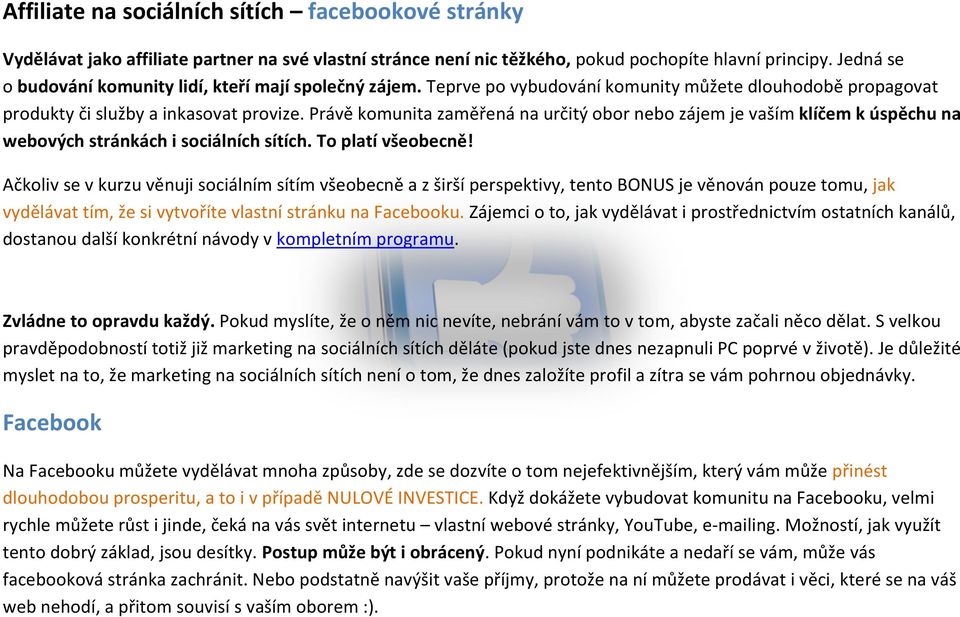 Affiliate na sociálních sítích – facebookové stránky

Vydělávat jako affiliate partner na své vlastní stránce není nic těžkého, pokud pochopíte hlavní principy. Jedná se o budování komunity lidí, kteří mají společný zájem. Teprve po vybudování komunity můžete dlouhodobě propagovat produkty či služby a inkasovat provize. Právě komunita zaměřená na určitý obor nebo zájem je vaším klíčem k úspěchu na webových stránkách i sociálních sítích. To platí všeobecně!

Ačkoliv se v kurzu věnuji sociálním sítím všeobecně a z širší perspektivy, tento BONUS je věnován pouze tomu, jak vydělávat tím, že si vytvoříte vlastní stránku na Facebooku. Zájemci o to, jak vydělávat i prostřednictvím ostatních kanálů, dostanou další konkrétní návody v kompletním programu.

Zvládne to opravdu každý. Pokud myslíte, že o něm nic nevíte, nebrání vám to v tom, abyste začali něco dělat. S velkou pravděpodobností totiž již marketing na sociálních sítích děláte (pokud jste dnes nezapnuli PC poprvé v životě). Je důležité myslet na to, že marketing na sociálních sítích není o tom, že dnes založíte profil a zítra se vám pohrnou objednávky.

Facebook

Na Facebooku můžete vydělávat mnoha způsoby, zde se dozvíte o tom nejefektivnějším, který vám může přinést dlouhodobou prosperitu, a to i v případě NULOVÉ INVESTICE. Když dokážete vybudovat komunitu na Facebooku, velmi rychle můžete růst i jinde, čeká na vás svět internetu – vlastní webové stránky, YouTube, e-mailing. Možností, jak využít tento dobrý základ, jsou desítky. Postup může být i obrácený. Pokud nyní podnikáte a nedaří se vám, může vás facebooková stránka zachránit. Nebo podstatně navýšit vaše příjmy, protože na ní můžete prodávat i věci, které se na váš web nehodí, a přitom souvisí s vaším oborem :).